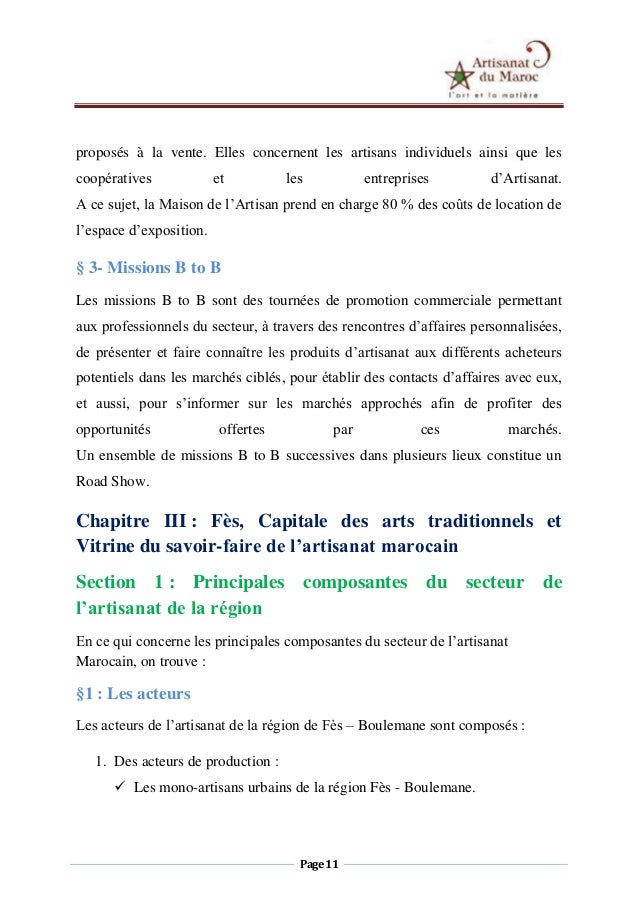 Artisanat du Maroc
l'art et la matière

proposés à la vente. Elles concernent les artisans individuels ainsi que les coopératives et les entreprises d'Artisanat.
A ce sujet, la Maison de l'Artisan prend en charge 80 % des coûts de location de l'espace d'exposition.

§ 3- Missions B to B

Les missions B to B sont des tournées de promotion commerciale permettant aux professionnels du secteur, à travers des rencontres d'affaires personnalisées, de présenter et faire connaître les produits d'artisanat aux différents acheteurs potentiels dans les marchés ciblés, pour établir des contacts d'affaires avec eux, et aussi, pour s'informer sur les marchés approchés afin de profiter des opportunités offertes par ces marchés.
Un ensemble de missions B to B successives dans plusieurs lieux constitue un Road Show.

Chapitre III : Fès, Capitale des arts traditionnels et Vitrine du savoir-faire de l'artisanat marocain

Section 1 : Principales composantes du secteur de l'artisanat de la région

En ce qui concerne les principales composantes du secteur de l'artisanat Marocain, on trouve :

§1 : Les acteurs

Les acteurs de l'artisanat de la région de Fès – Boulemane sont composés :

1. Des acteurs de production :
✓ Les mono-artisans urbains de la région Fès - Boulemane.

Page 11